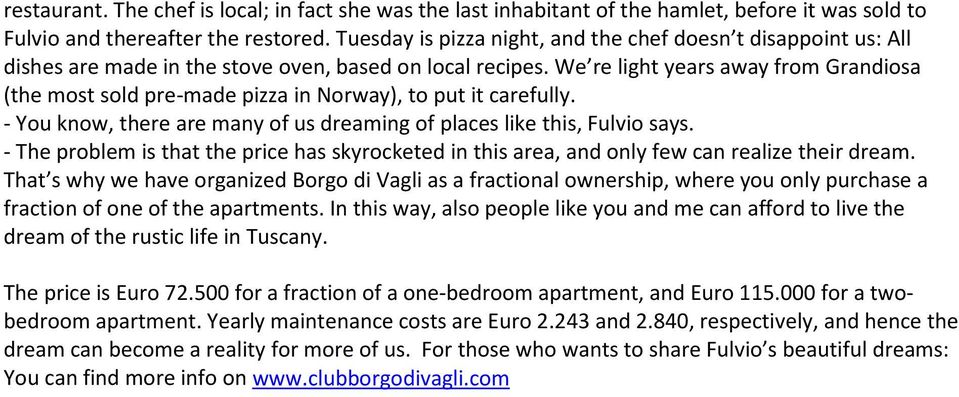 restaurant. The chef is local; in fact she was the last inhabitant of the hamlet, before it was sold to Fulvio and thereafter the restored. Tuesday is pizza night, and the chef doesn't disappoint us: All dishes are made in the stove oven, based on local recipes. We're light years away from Grandiosa (the most sold pre-made pizza in Norway), to put it carefully.
- You know, there are many of us dreaming of places like this, Fulvio says.
- The problem is that the price has skyrocketed in this area, and only few can realize their dream. That's why we have organized Borgo di Vagli as a fractional ownership, where you only purchase a fraction of one of the apartments. In this way, also people like you and me can afford to live the dream of the rustic life in Tuscany.

The price is Euro 72.500 for a fraction of a one-bedroom apartment, and Euro 115.000 for a two-bedroom apartment. Yearly maintenance costs are Euro 2.243 and 2.840, respectively, and hence the dream can become a reality for more of us. For those who wants to share Fulvio's beautiful dreams: You can find more info on www.clubborgodivagli.com